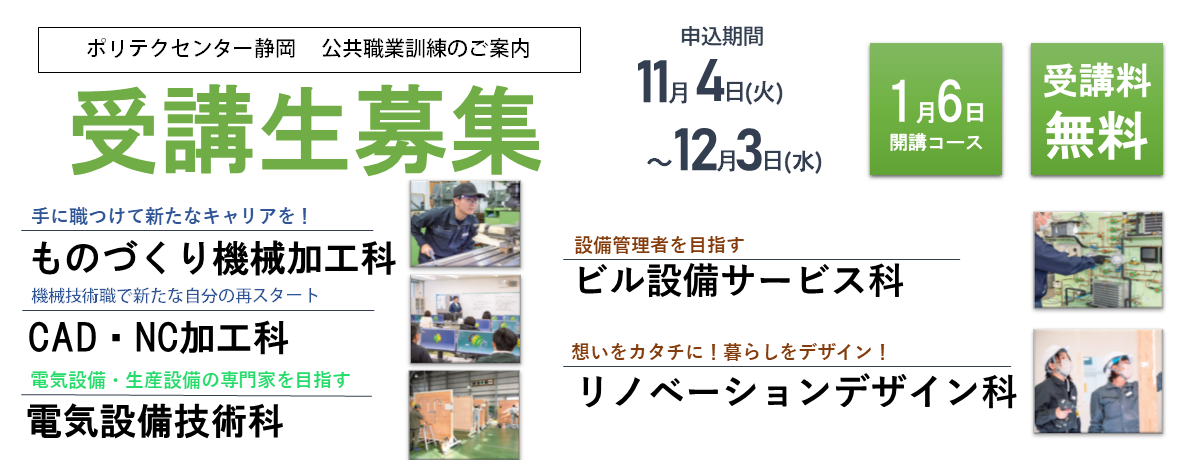 ポリテクセンター静岡　公共職業訓練のご案内

受講生募集

申込期間
11月4日(火)
～12月3日(水)

1月6日
開講コース

受講料
無料

手に職つけて新たなキャリアを！
ものづくり機械加工科

機械技術職で新たな自分の再スタート
CAD・NC加工科

電気設備・生産設備の専門家を目指す
電気設備技術科

設備管理者を目指す
ビル設備サービス科

想いをカタチに！暮らしをデザイン！
リノベーションデザイン科